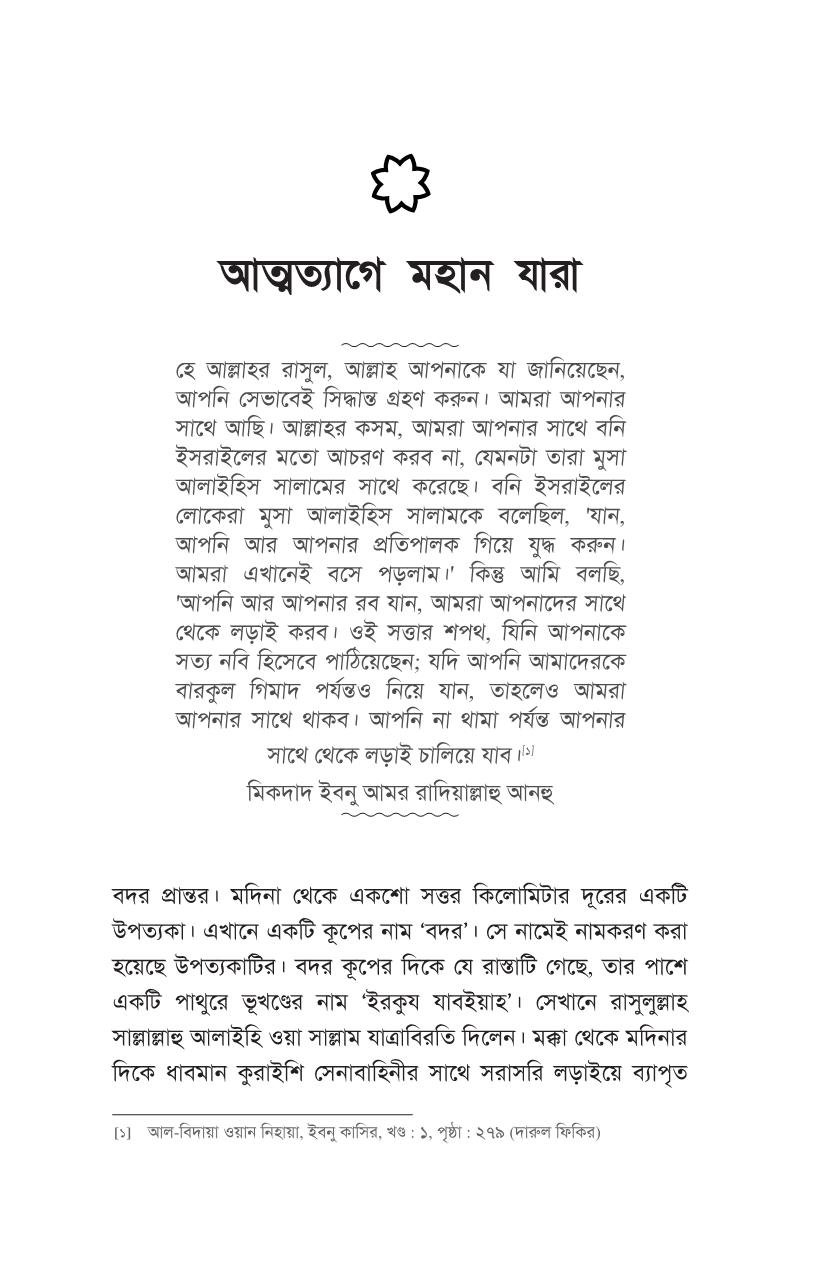 আত্মত্যাগে মহান যারা

হে আল্লাহর রাসুল, আল্লাহ আপনাকে যা জানিয়েছেন, আপনি সেভাবেই সিদ্ধান্ত গ্রহণ করুন। আমরা আপনার সাথে আছি। আল্লাহর কসম, আমরা আপনার সাথে বনি ইসরাইলের মতো আচরণ করব না, যেমনটা তারা মুসা আলাইহিস সালামের সাথে করেছে। বনি ইসরাইলের লোকেরা মুসা আলাইহিস সালামকে বলেছিল, 'যান, আপনি আর আপনার প্রতিপালক গিয়ে যুদ্ধ করুন। আমরা এখানেই বসে পড়লাম।' কিন্তু আমি বলছি, 'আপনি আর আপনার রব যান, আমরা আপনাদের সাথে থেকে লড়াই করব। ওই সত্তার শপথ, যিনি আপনাকে সত্য নবি হিসেবে পাঠিয়েছেন; যদি আপনি আমাদেরকে বারকুল গিমাদ পর্যন্তও নিয়ে যান, তাহলেও আমরা আপনার সাথে থাকব। আপনি না থামা পর্যন্ত আপনার সাথে থেকে লড়াই চালিয়ে যাব।[১]

মিকদাদ ইবনু আমর রাদিয়াল্লাহু আনহু

বদর প্রান্তর। মদিনা থেকে একশো সত্তর কিলোমিটার দূরের একটি উপত্যকা। এখানে একটি কূপের নাম 'বদর'। সে নামেই নামকরণ করা হয়েছে উপত্যকাটির। বদর কূপের দিকে যে রাস্তাটি গেছে, তার পাশে একটি পাথুরে ভূখণ্ডের নাম 'ইরকুয যাবইয়াহ'। সেখানে রাসুলুল্লাহ সাল্লাল্লাহু আলাইহি ওয়া সাল্লাম যাত্রাবিরতি দিলেন। মক্কা থেকে মদিনার দিকে ধাবমান কুরাইশি সেনাবাহিনীর সাথে সরাসরি লড়াইয়ে ব্যাপৃত

[১] আল-বিদায়া ওয়ান নিহায়া, ইবনু কাসির, খণ্ড : ১, পৃষ্ঠা : ২৭৯ (দারুল ফিকির)